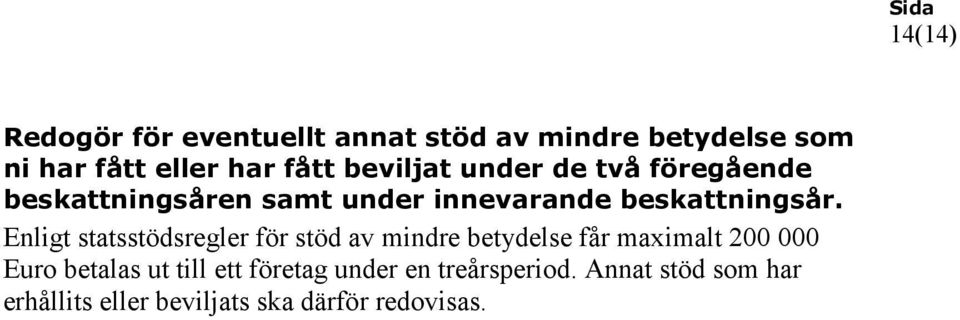 Sida
14(14)

Redogör för eventuellt annat stöd av mindre betydelse som ni har fått eller har fått beviljat under de två föregående beskattningsåren samt under innevarande beskattningsår.

Enligt statsstödsregler för stöd av mindre betydelse får maximalt 200 000 Euro betalas ut till ett företag under en treårsperiod. Annat stöd som har erhållits eller beviljats ska därför redovisas.